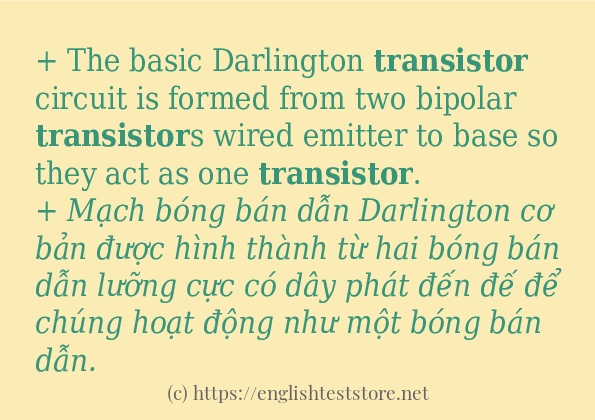 + The basic Darlington transistor circuit is formed from two bipolar transistors wired emitter to base so they act as one transistor.
+ Mạch bóng bán dẫn Darlington cơ bản được hình thành từ hai bóng bán dẫn lưỡng cực có dây phát đến đế để chúng hoạt động như một bóng bán dẫn.

(c) https://englishteststore.net